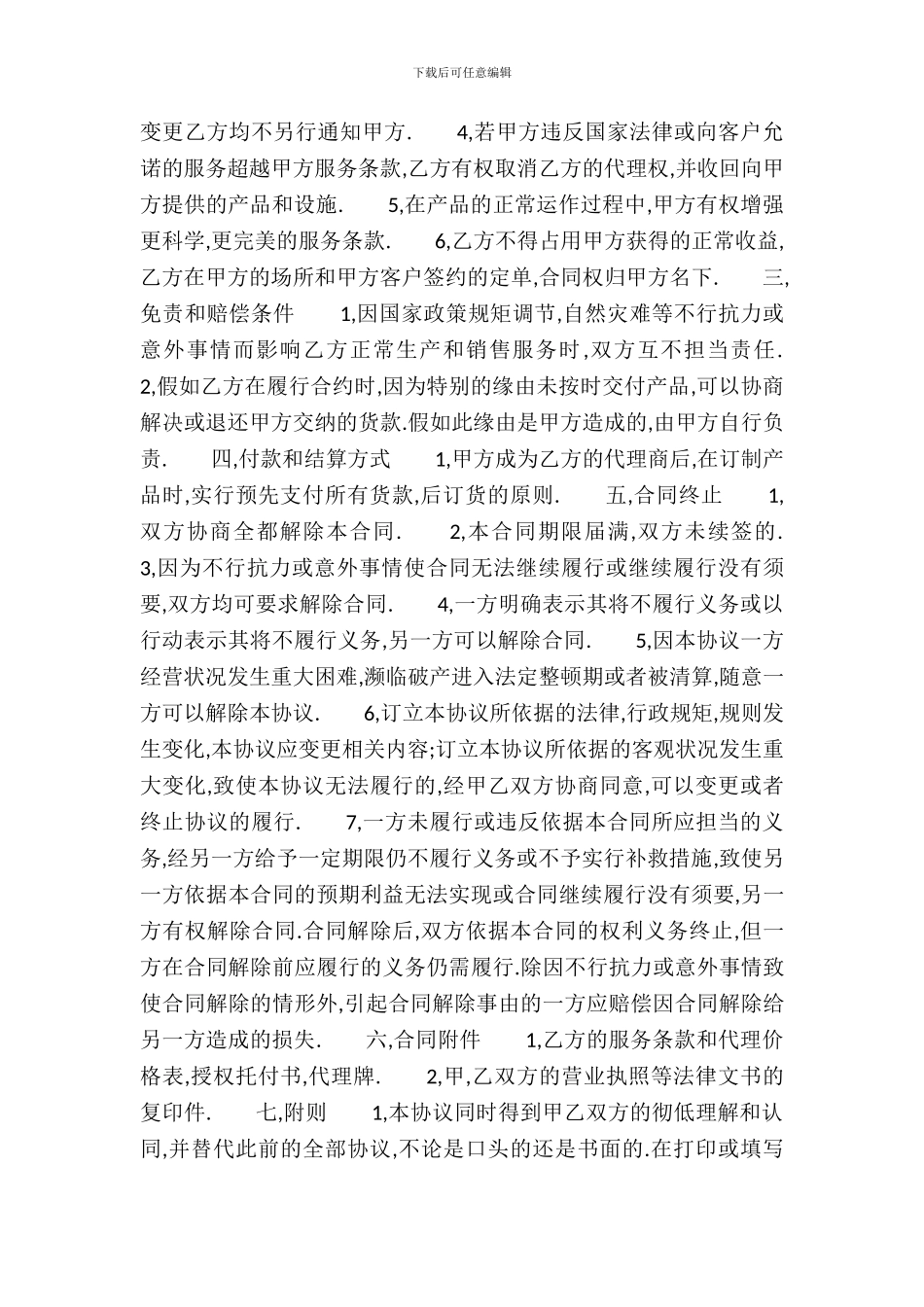 下载后可任意编辑

变更乙方均不另行通知甲方.　　4,若甲方违反国家法律或向客户允诺的服务超越甲方服务条款,乙方有权取消乙方的代理权,并收回向甲方提供的产品和设施.　　5,在产品的正常运作过程中,甲方有权增强更科学,更完美的服务条款.　　6,乙方不得占用甲方获得的正常收益,乙方在甲方的场所和甲方客户签约的定单,合同权归甲方名下.　　三,免责和赔偿条件　　1,因国家政策规矩调节,自然灾难等不行抗力或意外事情而影响乙方正常生产和销售服务时,双方互不担当责任.　　2,假如乙方在履行合约时,因为特别的缘由未按时交付产品,可以协商解决或退还甲方交纳的货款.假如此缘由是甲方造成的,由甲方自行负责.　　四,付款和结算方式　　1,甲方成为乙方的代理商后,在订制产品时,实行预先支付所有货款,后订货的原则.　　五,合同终止　　1,双方协商全都解除本合同.　　2,本合同期限届满,双方未续签的.　　3,因为不行抗力或意外事情使合同无法继续履行或继续履行没有须要,双方均可要求解除合同.　　4,一方明确表示其将不履行义务或以行动表示其将不履行义务,另一方可以解除合同.　　5,因本协议一方经营状况发生重大困难,濒临破产进入法定整顿期或者被清算,随意一方可以解除本协议.　　6,订立本协议所依据的法律,行政规矩,规则发生变化,本协议应变更相关内容;订立本协议所依据的客观状况发生重大变化,致使本协议无法履行的,经甲乙双方协商同意,可以变更或者终止协议的履行.　　7,一方未履行或违反依据本合同所应担当的义务,经另一方给予一定期限仍不履行义务或不予实行补救措施,致使另一方依据本合同的预期利益无法实现或合同继续履行没有须要,另一方有权解除合同.合同解除后,双方依据本合同的权利义务终止,但一方在合同解除前应履行的义务仍需履行.除因不行抗力或意外事情致使合同解除的情形外,引起合同解除事由的一方应赔偿因合同解除给另一方造成的损失.　　六,合同附件　　1,乙方的服务条款和代理价格表,授权托付书,代理牌.　　2,甲,乙双方的营业执照等法律文书的复印件.　　七,附则　　1,本协议同时得到甲乙双方的彻低理解和认同,并替代此前的全部协议,不论是口头的还是书面的.在打印或填写